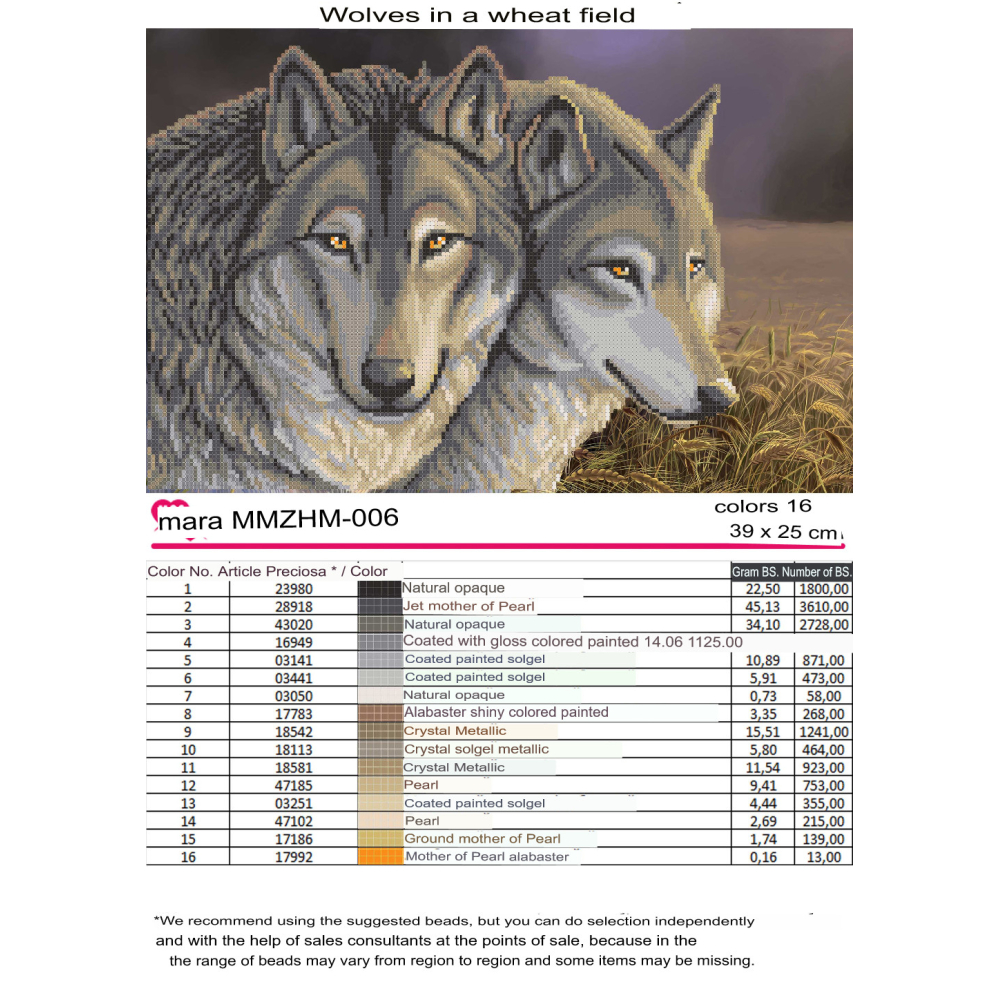 Wolves in a wheat field

mara MMZHM-006

colors 16
39 x 25 cm

| Color No. | Article Preciosa * / Color | | Gram BS. | Number of BS. |
|---|---|---|---|---|
| 1 | 23980 | Natural opaque | 22,50 | 1800,00 |
| 2 | 28918 | Jet mother of Pearl | 45,13 | 3610,00 |
| 3 | 43020 | Natural opaque | 34,10 | 2728,00 |
| 4 | 16949 | Coated with gloss colored painted 14.06 1125.00 | | |
| 5 | 03141 | Coated painted solgel | 10,89 | 871,00 |
| 6 | 03441 | Coated painted solgel | 5,91 | 473,00 |
| 7 | 03050 | Natural opaque | 0,73 | 58,00 |
| 8 | 17783 | Alabaster shiny colored painted | 3,35 | 268,00 |
| 9 | 18542 | Crystal Metallic | 15,51 | 1241,00 |
| 10 | 18113 | Crystal solgel metallic | 5,80 | 464,00 |
| 11 | 18581 | Crystal Metallic | 11,54 | 923,00 |
| 12 | 47185 | Pearl | 9,41 | 753,00 |
| 13 | 03251 | Coated painted solgel | 4,44 | 355,00 |
| 14 | 47102 | Pearl | 2,69 | 215,00 |
| 15 | 17186 | Ground mother of Pearl | 1,74 | 139,00 |
| 16 | 17992 | Mother of Pearl alabaster | 0,16 | 13,00 |

*We recommend using the suggested beads, but you can do selection independently and with the help of sales consultants at the points of sale, because in the the range of beads may vary from region to region and some items may be missing.